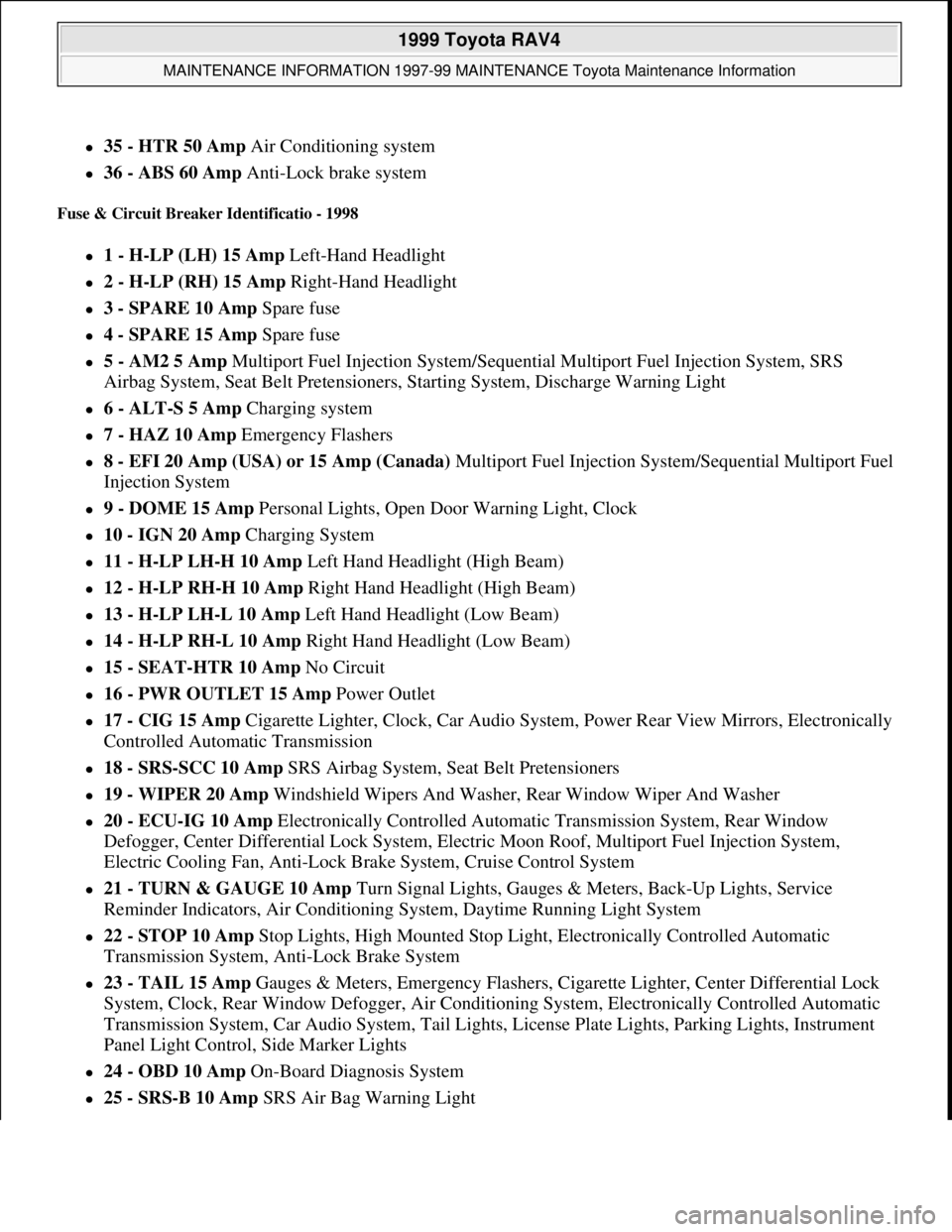 1999 Toyota RAV4

MAINTENANCE INFORMATION 1997-99 MAINTENANCE Toyota Maintenance Information

- 35 - HTR 50 Amp Air Conditioning system
- 36 - ABS 60 Amp Anti-Lock brake system

Fuse & Circuit Breaker Identificatio - 1998

- 1 - H-LP (LH) 15 Amp Left-Hand Headlight
- 2 - H-LP (RH) 15 Amp Right-Hand Headlight
- 3 - SPARE 10 Amp Spare fuse
- 4 - SPARE 15 Amp Spare fuse
- 5 - AM2 5 Amp Multiport Fuel Injection System/Sequential Multiport Fuel Injection System, SRS Airbag System, Seat Belt Pretensioners, Starting System, Discharge Warning Light
- 6 - ALT-S 5 Amp Charging system
- 7 - HAZ 10 Amp Emergency Flashers
- 8 - EFI 20 Amp (USA) or 15 Amp (Canada) Multiport Fuel Injection System/Sequential Multiport Fuel Injection System
- 9 - DOME 15 Amp Personal Lights, Open Door Warning Light, Clock
- 10 - IGN 20 Amp Charging System
- 11 - H-LP LH-H 10 Amp Left Hand Headlight (High Beam)
- 12 - H-LP RH-H 10 Amp Right Hand Headlight (High Beam)
- 13 - H-LP LH-L 10 Amp Left Hand Headlight (Low Beam)
- 14 - H-LP RH-L 10 Amp Right Hand Headlight (Low Beam)
- 15 - SEAT-HTR 10 Amp No Circuit
- 16 - PWR OUTLET 15 Amp Power Outlet
- 17 - CIG 15 Amp Cigarette Lighter, Clock, Car Audio System, Power Rear View Mirrors, Electronically Controlled Automatic Transmission
- 18 - SRS-SCC 10 Amp SRS Airbag System, Seat Belt Pretensioners
- 19 - WIPER 20 Amp Windshield Wipers And Washer, Rear Window Wiper And Washer
- 20 - ECU-IG 10 Amp Electronically Controlled Automatic Transmission System, Rear Window Defogger, Center Differential Lock System, Electric Moon Roof, Multiport Fuel Injection System, Electric Cooling Fan, Anti-Lock Brake System, Cruise Control System
- 21 - TURN & GAUGE 10 Amp Turn Signal Lights, Gauges & Meters, Back-Up Lights, Service Reminder Indicators, Air Conditioning System, Daytime Running Light System
- 22 - STOP 10 Amp Stop Lights, High Mounted Stop Light, Electronically Controlled Automatic Transmission System, Anti-Lock Brake System
- 23 - TAIL 15 Amp Gauges & Meters, Emergency Flashers, Cigarette Lighter, Center Differential Lock System, Clock, Rear Window Defogger, Air Conditioning System, Electronically Controlled Automatic Transmission System, Car Audio System, Tail Lights, License Plate Lights, Parking Lights, Instrument Panel Light Control, Side Marker Lights
- 24 - OBD 10 Amp On-Board Diagnosis System
- 25 - SRS-B 10 Amp SRS Air Bag Warning Light

carmanualsonline.info